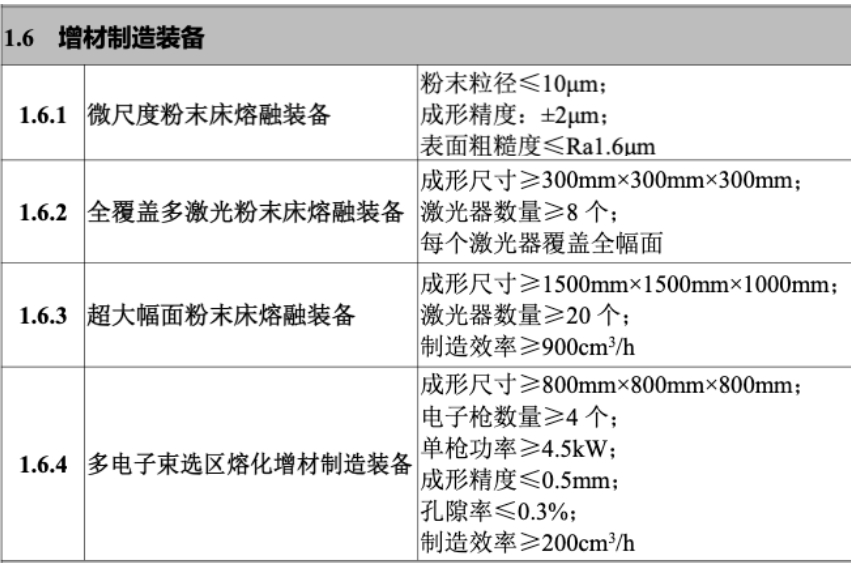 | 1.6 增材制造装备 | | |
|---|---|---|
| 1.6.1 | 微尺度粉末床熔融装备 | 粉末粒径≤10μm；成形精度：±2μm；表面粗糙度≤Ra1.6μm |
| 1.6.2 | 全覆盖多激光粉末床熔融装备 | 成形尺寸≥300mm×300mm×300mm；激光器数量≥8个；每个激光器覆盖全幅面 |
| 1.6.3 | 超大幅面粉末床熔融装备 | 成形尺寸≥1500mm×1500mm×1000mm；激光器数量≥20个；制造效率≥900$cm^3$/h |
| 1.6.4 | 多电子束选区熔化增材制造装备 | 成形尺寸≥800mm×800mm×800mm；电子枪数量≥4个；单枪功率≥4.5kW；成形精度≤0.5mm；孔隙率≤0.3%；制造效率≥200$cm^3$/h |